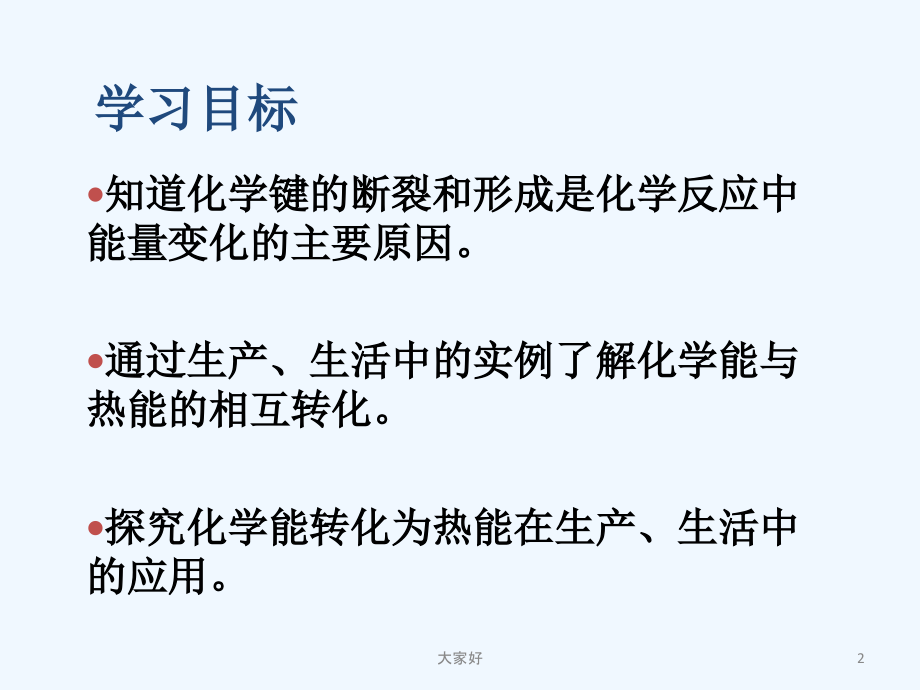 学习目标

• 知道化学键的断裂和形成是化学反应中能量变化的主要原因。

• 通过生产、生活中的实例了解化学能与热能的相互转化。

• 探究化学能转化为热能在生产、生活中的应用。

大家好

2